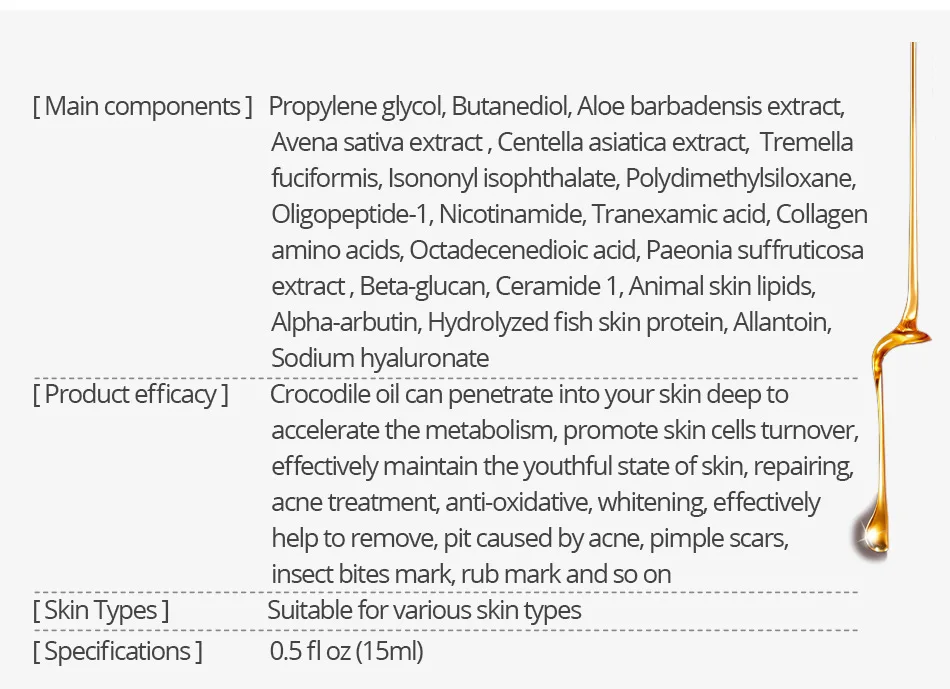 [ Main components ] Propylene glycol, Butanediol, Aloe barbadensis extract, Avena sativa extract , Centella asiatica extract, Tremella fuciformis, Isononyl isophthalate, Polydimethylsiloxane, Oligopeptide-1, Nicotinamide, Tranexamic acid, Collagen amino acids, Octadecenedioic acid, Paeonia suffruticosa extract , Beta-glucan, Ceramide 1, Animal skin lipids, Alpha-arbutin, Hydrolyzed fish skin protein, Allantoin, Sodium hyaluronate

[ Product efficacy ] Crocodile oil can penetrate into your skin deep to accelerate the metabolism, promote skin cells turnover, effectively maintain the youthful state of skin, repairing, acne treatment, anti-oxidative, whitening, effectively help to remove, pit caused by acne, pimple scars, insect bites mark, rub mark and so on

[ Skin Types ] Suitable for various skin types

[ Specifications ] 0.5 fl oz (15ml)